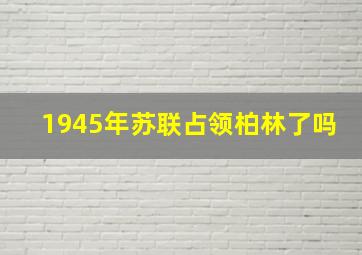 1945年苏联占领柏林了吗